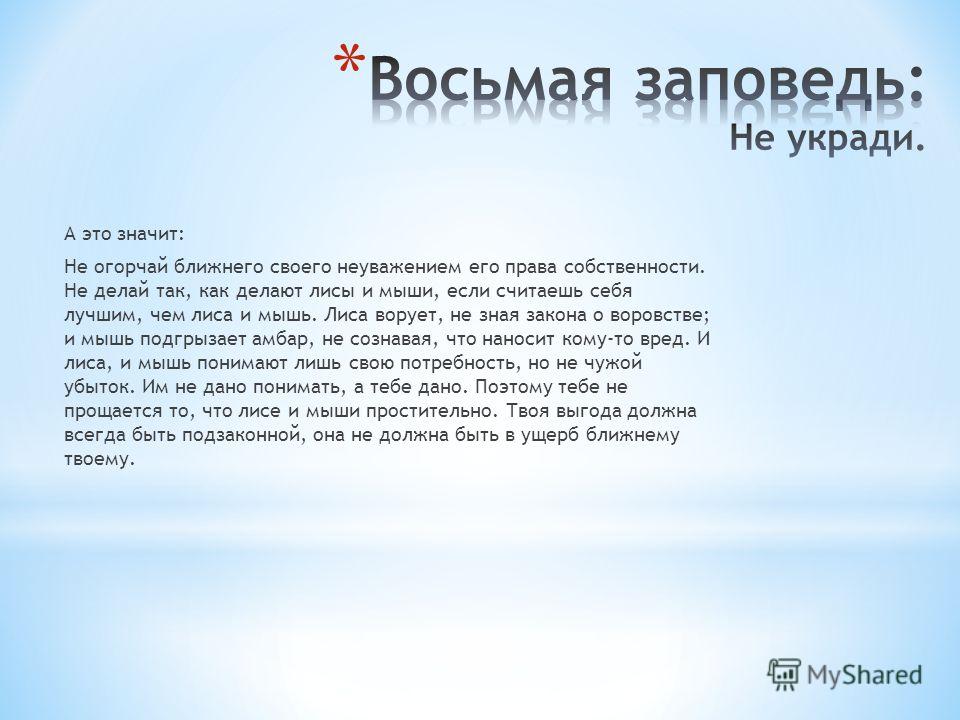 *Восьмая заповедь: Не укради.

А это значит:

Не огорчай ближнего своего неуважением его права собственности. Не делай так, как делают лисы и мыши, если считаешь себя лучшим, чем лиса и мышь. Лиса ворует, не зная закона о воровстве; и мышь подгрызает амбар, не сознавая, что наносит кому-то вред. И лиса, и мышь понимают лишь свою потребность, но не чужой убыток. Им не дано понимать, а тебе дано. Поэтому тебе не прощается то, что лисе и мыши простительно. Твоя выгода должна всегда быть подзаконной, она не должна быть в ущерб ближнему твоему.

MyShared